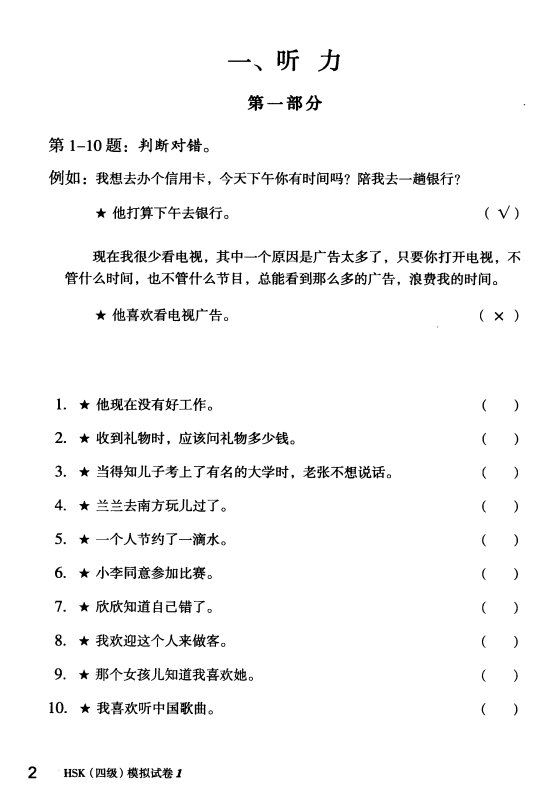 一、听 力

第一部分

第 1-10 题：判断对错。

例如：我想去办个信用卡，今天下午你有时间吗？陪我去一趟银行？

★ 他打算下午去银行。 （ √ ）

现在我很少看电视，其中一个原因是广告太多了，只要你打开电视，不管什么时间，也不管什么节目，总能看到那么多的广告，浪费我的时间。

★ 他喜欢看电视广告。 （ × ）

1. ★ 他现在没有好工作。 （ ）

2. ★ 收到礼物时，应该问礼物多少钱。 （ ）

3. ★ 当得知儿子考上了有名的大学时，老张不想说话。 （ ）

4. ★ 兰兰去南方玩儿过了。 （ ）

5. ★ 一个人节约了一滴水。 （ ）

6. ★ 小李同意参加比赛。 （ ）

7. ★ 欣欣知道自己错了。 （ ）

8. ★ 我欢迎这个人来做客。 （ ）

9. ★ 那个女孩儿知道我喜欢她。 （ ）

10. ★ 我喜欢听中国歌曲。 （ ）

2 HSK（四级）模拟试卷 1